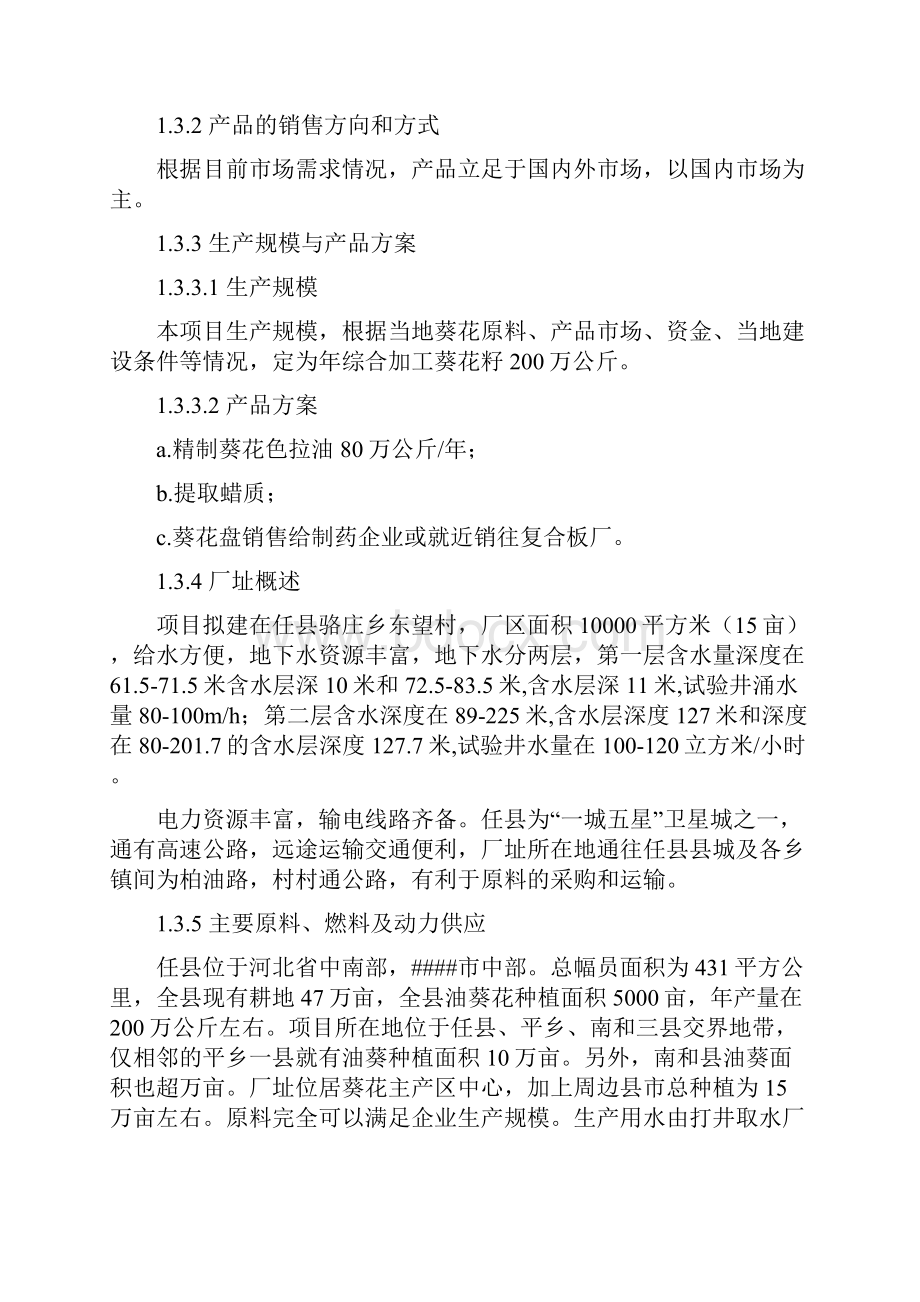 1.3.2 产品的销售方向和方式

根据目前市场需求情况，产品立足于国内外市场，以国内市场为主。

1.3.3 生产规模与产品方案

1.3.3.1 生产规模

本项目生产规模，根据当地葵花原料、产品市场、资金、当地建设条件等情况，定为年综合加工葵花籽 200 万公斤。

1.3.3.2 产品方案

a.精制葵花色拉油 80 万公斤/年；

b.提取蜡质；

c.葵花盘销售给制药企业或就近销往复合板厂。

1.3.4 厂址概述

项目拟建在任县骆庄乡东望村，厂区面积 10000 平方米（15 亩），给水方便，地下水资源丰富，地下水分两层，第一层含水量深度在 61.5-71.5 米含水层深 10 米和 72.5-83.5 米,含水层深 11 米,试验井涌水量 80-100m/h；第二层含水深度在 89-225 米,含水层深度 127 米和深度在 80-201.7 的含水层深度 127.7 米,试验井水量在 100-120 立方米/小时。

电力资源丰富，输电线路齐备。任县为“一城五星”卫星城之一，通有高速公路，远途运输交通便利，厂址所在地通往任县县城及各乡镇间为柏油路，村村通公路，有利于原料的采购和运输。

1.3.5 主要原料、燃料及动力供应

任县位于河北省中南部，####市中部。总幅员面积为 431 平方公里，全县现有耕地 47 万亩，全县油葵花种植面积 5000 亩，年产量在 200 万公斤左右。项目所在地位于任县、平乡、南和三县交界地带，仅相邻的平乡一县就有油葵种植面积 10 万亩。另外，南和县油葵面积也超万亩。厂址位居葵花主产区中心，加上周边县市总种植为 15 万亩左右。原料完全可以满足企业生产规模。生产用水由打井取水厂